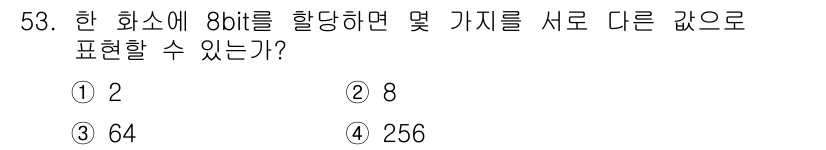 53. 한 화소에 8bit를 할당하면 몇 가지를 서로 다른 값으로 표현할 수 있는가?

① 2
② 8
③ 64
④ 256